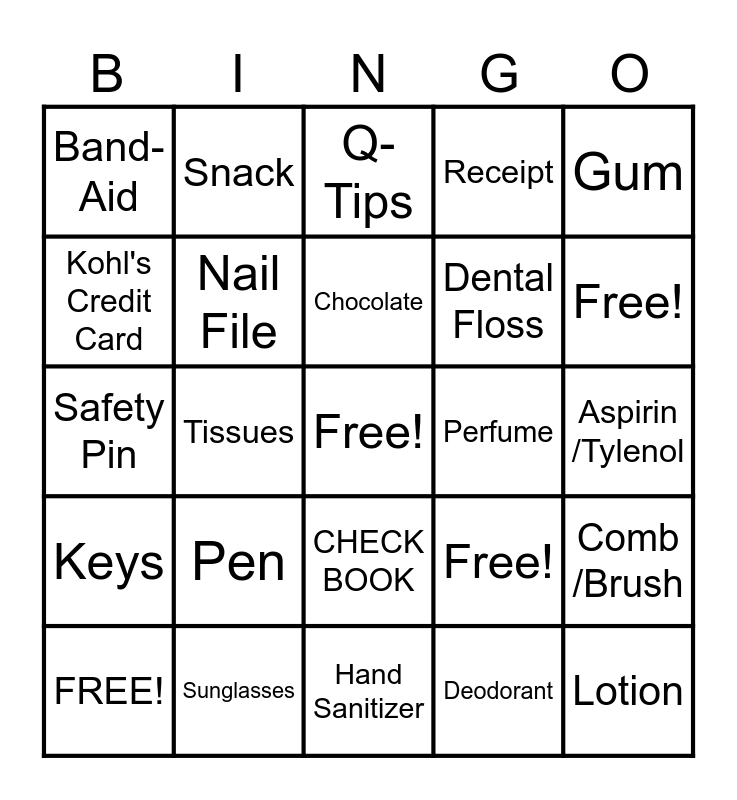 | B | I | N | G | O |
|---|---|---|---|---|
| Band-Aid | Snack | Q-Tips | Receipt | Gum |
| Kohl's Credit Card | Nail File | Chocolate | Dental Floss | Free! |
| Safety Pin | Tissues | Free! | Perfume | Aspirin /Tylenol |
| Keys | Pen | CHECK BOOK | Free! | Comb /Brush |
| FREE! | Sunglasses | Hand Sanitizer | Deodorant | Lotion |